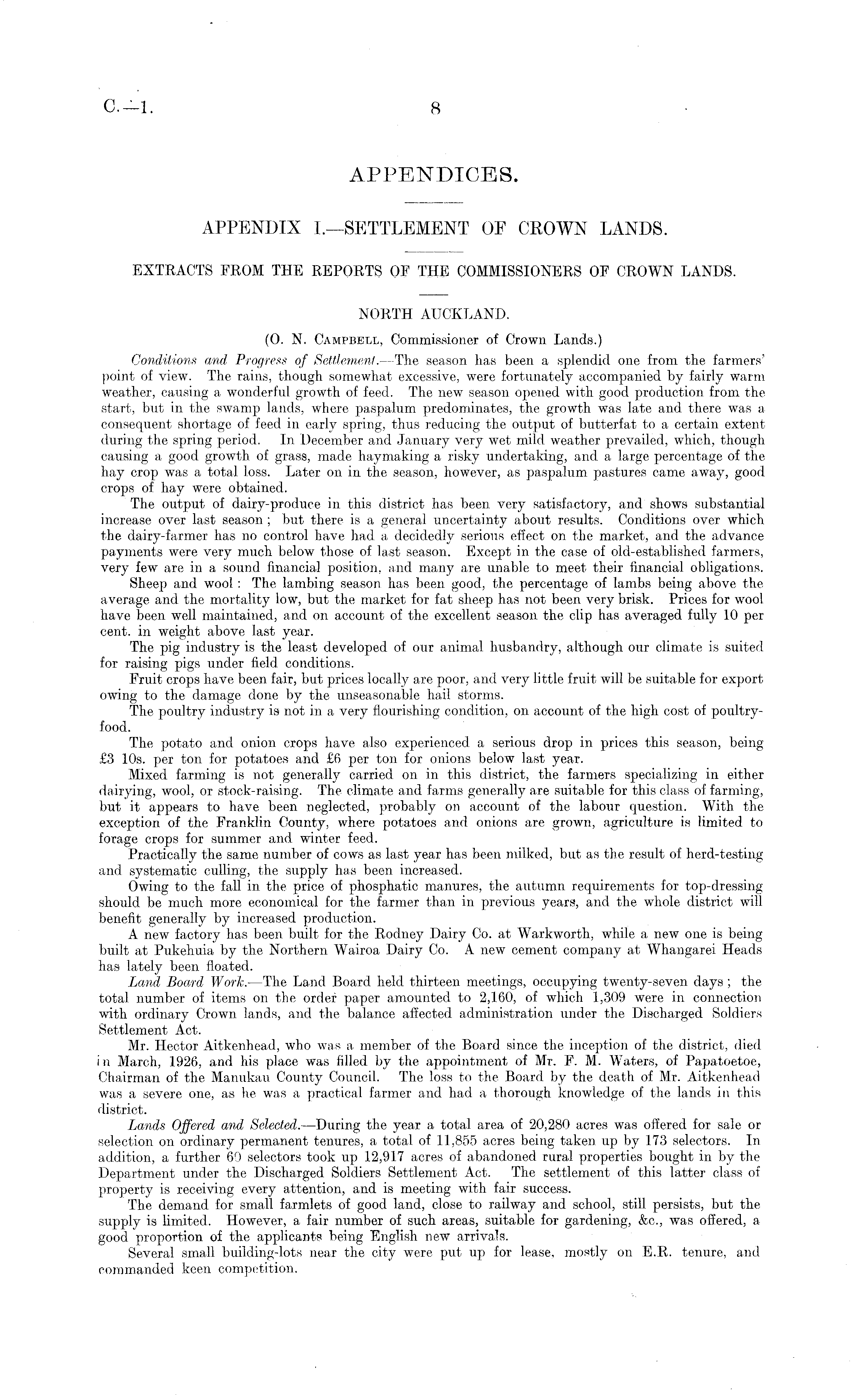 C.—1.

8

APPENDICES.

APPENDIX I.—SETTLEMENT OF CROWN LANDS.

EXTRACTS FROM THE REPORTS OF THE COMMISSIONERS OF CROWN LANDS.

NORTH AUCKLAND.

(O. N. Campbell, Commissioner of Crown Lands.)

Conditions and Progress of Settlement.—The season has been a splendid one from the farmers' point of view. The rains, though somewhat excessive, were fortunately accompanied by fairly warm weather, causing a wonderful growth of feed. The new season opened with good production from the start, but in the swamp lands, where paspalum predominates, the growth was late and there was a consequent shortage of feed in early spring, thus reducing the output of butterfat to a certain extent during the spring period. In December and January very wet mild weather prevailed, which, though causing a good growth of grass, made haymaking a risky undertaking, and a large percentage of the hay crop was a total loss. Later on in the season, however, as paspalum pastures came away, good crops of hay were obtained.

The output of dairy-produce in this district has been very satisfactory, and shows substantial increase over last season; but there is a general uncertainty about results. Conditions over which the dairy-farmer has no control have had a decidedly serious effect on the market, and the advance payments were very much below those of last season. Except in the case of old-established farmers, very few are in a sound financial position, and many are unable to meet their financial obligations.

Sheep and wool: The lambing season has been good, the percentage of lambs being above the average and the mortality low, but the market for fat sheep has not been very brisk. Prices for wool have been well maintained, and on account of the excellent season the clip has averaged fully 10 per cent. in weight above last year.

The pig industry is the least developed of our animal husbandry, although our climate is suited for raising pigs under field conditions.

Fruit crops have been fair, but prices locally are poor, and very little fruit will be suitable for export owing to the damage done by the unseasonable hail storms.

The poultry industry is not in a very flourishing condition, on account of the high cost of poultry-food.

The potato and onion crops have also experienced a serious drop in prices this season, being £3 10s. per ton for potatoes and £6 per ton for onions below last year.

Mixed farming is not generally carried on in this district, the farmers specializing in either dairying, wool, or stock-raising. The climate and farms generally are suitable for this class of farming, but it appears to have been neglected, probably on account of the labour question. With the exception of the Franklin County, where potatoes and onions are grown, agriculture is limited to forage crops for summer and winter feed.

Practically the same number of cows as last year has been milked, but as the result of herd-testing and systematic culling, the supply has been increased.

Owing to the fall in the price of phosphatic manures, the autumn requirements for top-dressing should be much more economical for the farmer than in previous years, and the whole district will benefit generally by increased production.

A new factory has been built for the Rodney Dairy Co. at Warkworth, while a new one is being built at Pukehuia by the Northern Wairoa Dairy Co. A new cement company at Whangarei Heads has lately been floated.

Land Board Work.—The Land Board held thirteen meetings, occupying twenty-seven days; the total number of items on the order paper amounted to 2,160, of which 1,309 were in connection with ordinary Crown lands, and the balance affected administration under the Discharged Soldiers Settlement Act.

Mr. Hector Aitkenhead, who was a member of the Board since the inception of the district, died in March, 1926, and his place was filled by the appointment of Mr. F. M. Waters, of Papatoetoe, Chairman of the Manukau County Council. The loss to the Board by the death of Mr. Aitkenhead was a severe one, as he was a practical farmer and had a thorough knowledge of the lands in this district.

Lands Offered and Selected.—During the year a total area of 20,280 acres was offered for sale or selection on ordinary permanent tenures, a total of 11,855 acres being taken up by 173 selectors. In addition, a further 60 selectors took up 12,917 acres of abandoned rural properties bought in by the Department under the Discharged Soldiers Settlement Act. The settlement of this latter class of property is receiving every attention, and is meeting with fair success.

The demand for small farmlets of good land, close to railway and school, still persists, but the supply is limited. However, a fair number of such areas, suitable for gardening, &c., was offered, a good proportion of the applicants being English new arrivals.

Several small building-lots near the city were put up for lease, mostly on E.R. tenure, and commanded keen competition.